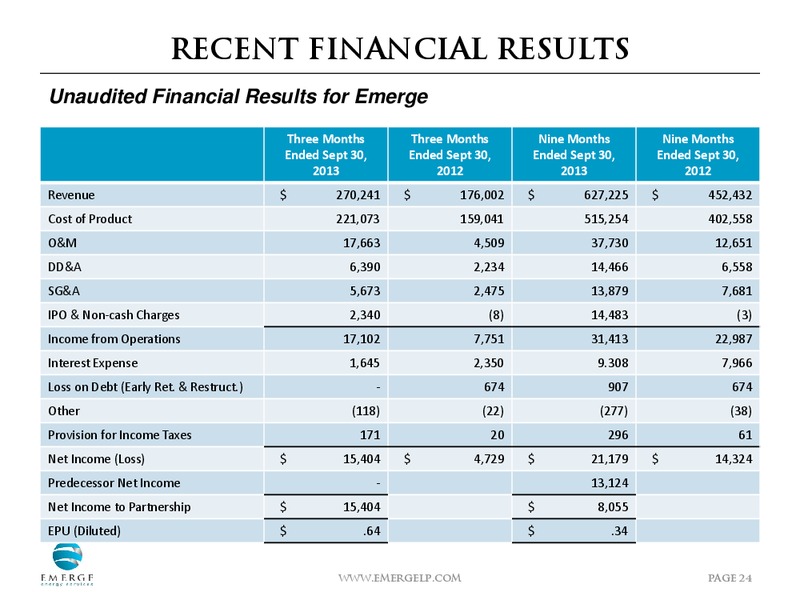 RECENT FINANCIAL RESULTS

Unaudited Financial Results for Emerge

| | Three Months Ended Sept 30, 2013 | Three Months Ended Sept 30, 2012 | Nine Months Ended Sept 30, 2013 | Nine Months Ended Sept 30, 2012 |
|---|---|---|---|---|
| Revenue | $ 270,241 | $ 176,002 | $ 627,225 | $ 452,432 |
| Cost of Product | 221,073 | 159,041 | 515,254 | 402,558 |
| O&M | 17,663 | 4,509 | 37,730 | 12,651 |
| DD&A | 6,390 | 2,234 | 14,466 | 6,558 |
| SG&A | 5,673 | 2,475 | 13,879 | 7,681 |
| IPO & Non-cash Charges | 2,340 | (8) | 14,483 | (3) |
| Income from Operations | 17,102 | 7,751 | 31,413 | 22,987 |
| Interest Expense | 1,645 | 2,350 | 9.308 | 7,966 |
| Loss on Debt (Early Ret. & Restruct.) | - | 674 | 907 | 674 |
| Other | (118) | (22) | (277) | (38) |
| Provision for Income Taxes | 171 | 20 | 296 | 61 |
| Net Income (Loss) | $ 15,404 | $ 4,729 | $ 21,179 | $ 14,324 |
| Predecessor Net Income | - | | 13,124 | |
| Net Income to Partnership | $ 15,404 | | $ 8,055 | |
| EPU (Diluted) | $ .64 | | $ .34 | |

EMERGE energy services

WWW.EMERGELP.COM

PAGE 24